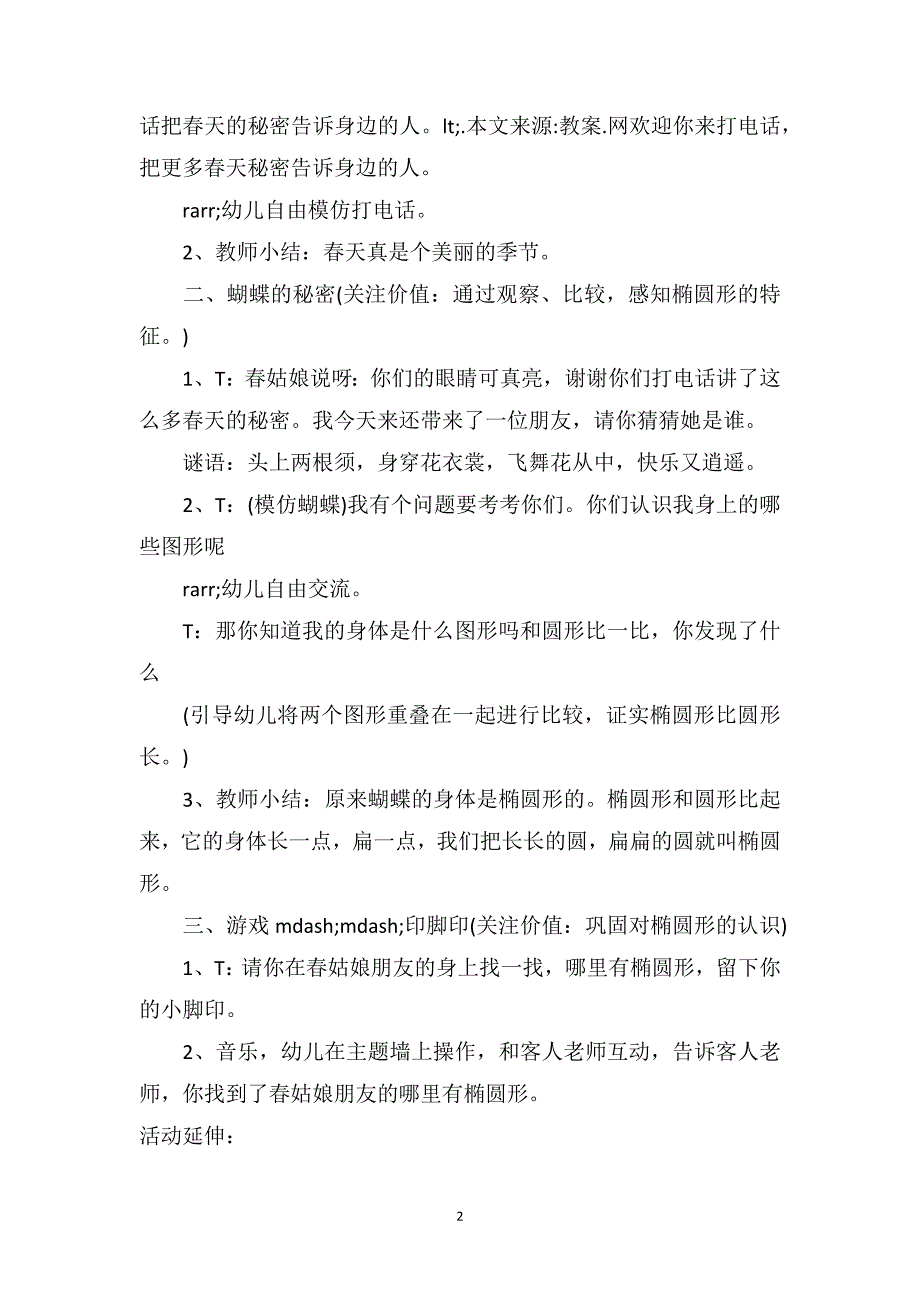 话把春天的秘密告诉身边的人。lt;.本文来源:教案.网欢迎你来打电话，把更多春天秘密告诉身边的人。

rarr;幼儿自由模仿打电话。

2、教师小结：春天真是个美丽的季节。

二、蝴蝶的秘密(关注价值：通过观察、比较，感知椭圆形的特征。)

1、T：春姑娘说呀：你们的眼睛可真亮，谢谢你们打电话讲了这么多春天的秘密。我今天来还带来了一位朋友，请你猜猜她是谁。

谜语：头上两根须，身穿花衣裳，飞舞花从中，快乐又逍遥。

2、T：(模仿蝴蝶)我有个问题要考考你们。你们认识我身上的哪些图形呢

rarr;幼儿自由交流。

T：那你知道我的身体是什么图形吗和圆形比一比，你发现了什么

(引导幼儿将两个图形重叠在一起进行比较，证实椭圆形比圆形长。)

3、教师小结：原来蝴蝶的身体是椭圆形的。椭圆形和圆形比起来，它的身体长一点，扁一点，我们把长长的圆，扁扁的圆就叫椭圆形。

三、游戏 mdash;mdash;印脚印(关注价值：巩固对椭圆形的认识)

1、T：请你在春姑娘朋友的身上找一找，哪里有椭圆形，留下你的小脚印。

2、音乐，幼儿在主题墙上操作，和客人老师互动，告诉客人老师，你找到了春姑娘朋友的哪里有椭圆形。

活动延伸：

2